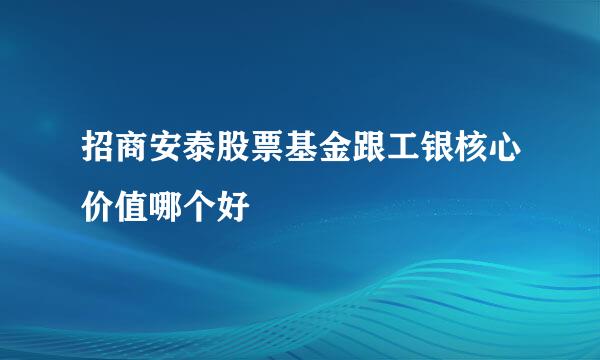 招商安泰股票基金跟工银核心价值哪个好